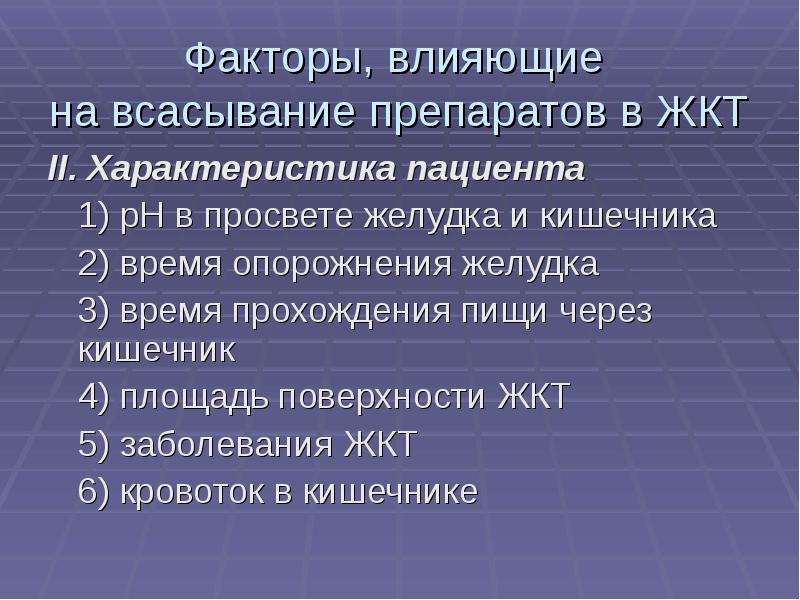 Факторы, влияющие на всасывание препаратов в ЖКТ

II. Характеристика пациента

1) рН в просвете желудка и кишечника

2) время опорожнения желудка

3) время прохождения пищи через кишечник

4) площадь поверхности ЖКТ

5) заболевания ЖКТ

6) кровоток в кишечнике